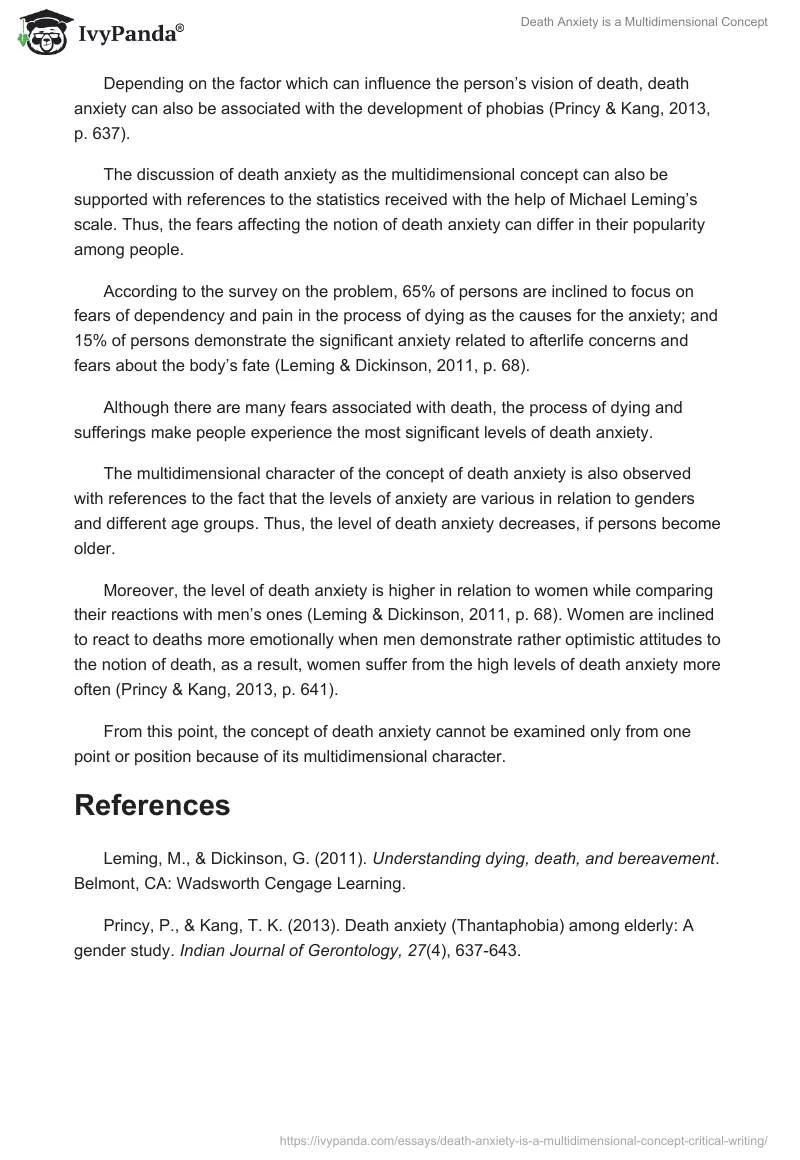 IvyPanda®

Death Anxiety is a Multidimensional Concept

Depending on the factor which can influence the person's vision of death, death anxiety can also be associated with the development of phobias (Princy & Kang, 2013, p. 637).

The discussion of death anxiety as the multidimensional concept can also be supported with references to the statistics received with the help of Michael Leming's scale. Thus, the fears affecting the notion of death anxiety can differ in their popularity among people.

According to the survey on the problem, 65% of persons are inclined to focus on fears of dependency and pain in the process of dying as the causes for the anxiety; and 15% of persons demonstrate the significant anxiety related to afterlife concerns and fears about the body's fate (Leming & Dickinson, 2011, p. 68).

Although there are many fears associated with death, the process of dying and sufferings make people experience the most significant levels of death anxiety.

The multidimensional character of the concept of death anxiety is also observed with references to the fact that the levels of anxiety are various in relation to genders and different age groups. Thus, the level of death anxiety decreases, if persons become older.

Moreover, the level of death anxiety is higher in relation to women while comparing their reactions with men's ones (Leming & Dickinson, 2011, p. 68). Women are inclined to react to deaths more emotionally when men demonstrate rather optimistic attitudes to the notion of death, as a result, women suffer from the high levels of death anxiety more often (Princy & Kang, 2013, p. 641).

From this point, the concept of death anxiety cannot be examined only from one point or position because of its multidimensional character.

References

Leming, M., & Dickinson, G. (2011). Understanding dying, death, and bereavement. Belmont, CA: Wadsworth Cengage Learning.

Princy, P., & Kang, T. K. (2013). Death anxiety (Thantaphobia) among elderly: A gender study. Indian Journal of Gerontology, 27(4), 637-643.

https://ivypanda.com/essays/death-anxiety-is-a-multidimensional-concept-critical-writing/